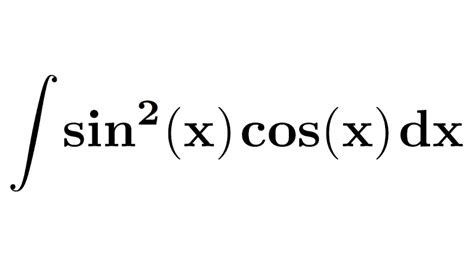 $\int \sin^2(x)\cos(x)\,dx$